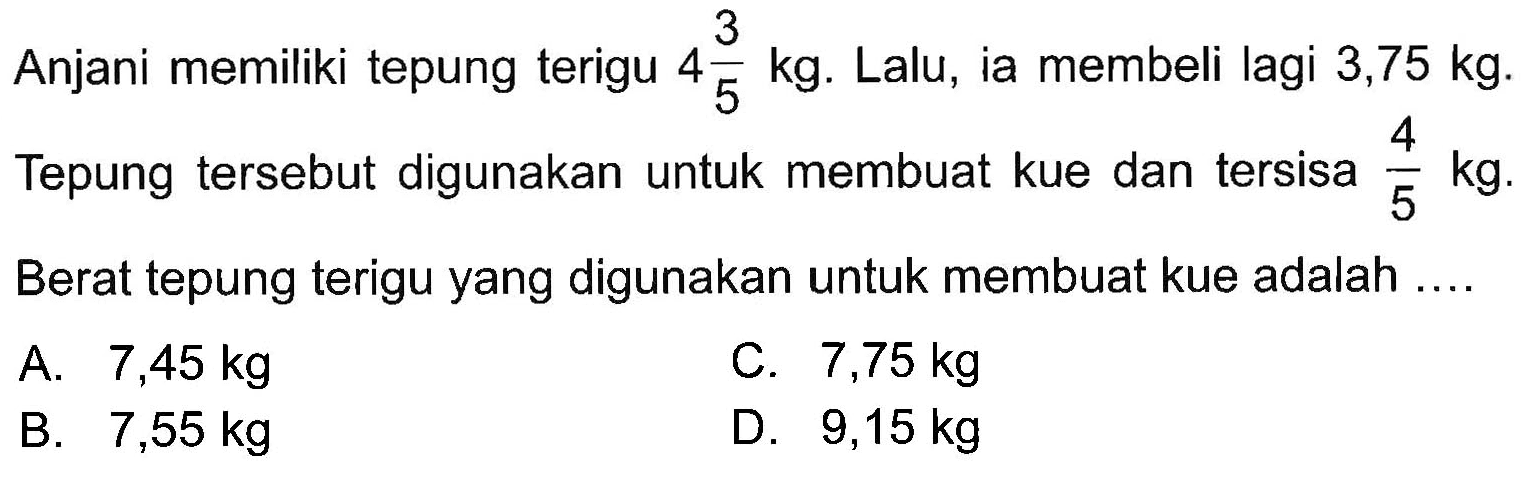 Anjani memiliki tepung terigu $4\frac{3}{5}$ kg. Lalu, ia membeli lagi 3,75 kg. Tepung tersebut digunakan untuk membuat kue dan tersisa $\frac{4}{5}$ kg. Berat tepung terigu yang digunakan untuk membuat kue adalah ....

A. 7,45 kg
B. 7,55 kg
C. 7,75 kg
D. 9,15 kg